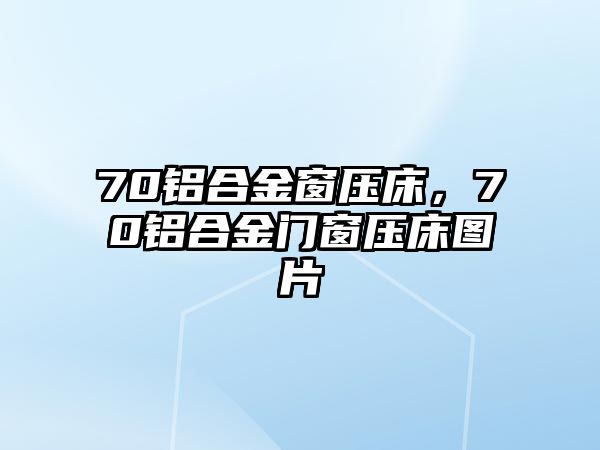 70铝合金窗压床，70铝合金门窗压床图片